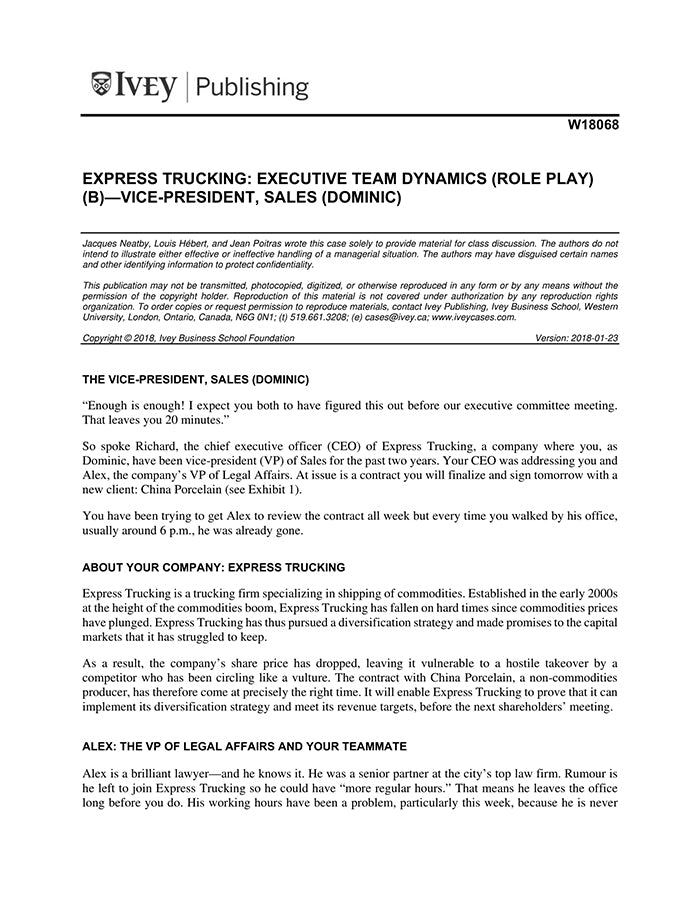 IVEY | Publishing

W18068

EXPRESS TRUCKING: EXECUTIVE TEAM DYNAMICS (ROLE PLAY) (B)—VICE-PRESIDENT, SALES (DOMINIC)

Jacques Neatby, Louis Hébert, and Jean Poitras wrote this case solely to provide material for class discussion. The authors do not intend to illustrate either effective or ineffective handling of a managerial situation. The authors may have disguised certain names and other identifying information to protect confidentiality.

This publication may not be transmitted, photocopied, digitized, or otherwise reproduced in any form or by any means without the permission of the copyright holder. Reproduction of this material is not covered under authorization by any reproduction rights organization. To order copies or request permission to reproduce materials, contact Ivey Publishing, Ivey Business School, Western University, London, Ontario, Canada, N6G 0N1; (t) 519.661.3208; (e) cases@ivey.ca; www.iveycases.com.

Copyright © 2018, Ivey Business School Foundation

Version: 2018-01-23

THE VICE-PRESIDENT, SALES (DOMINIC)

"Enough is enough! I expect you both to have figured this out before our executive committee meeting. That leaves you 20 minutes."

So spoke Richard, the chief executive officer (CEO) of Express Trucking, a company where you, as Dominic, have been vice-president (VP) of Sales for the past two years. Your CEO was addressing you and Alex, the company's VP of Legal Affairs. At issue is a contract you will finalize and sign tomorrow with a new client: China Porcelain (see Exhibit 1).

You have been trying to get Alex to review the contract all week but every time you walked by his office, usually around 6 p.m., he was already gone.

ABOUT YOUR COMPANY: EXPRESS TRUCKING

Express Trucking is a trucking firm specializing in shipping of commodities. Established in the early 2000s at the height of the commodities boom, Express Trucking has fallen on hard times since commodities prices have plunged. Express Trucking has thus pursued a diversification strategy and made promises to the capital markets that it has struggled to keep.

As a result, the company's share price has dropped, leaving it vulnerable to a hostile takeover by a competitor who has been circling like a vulture. The contract with China Porcelain, a non-commodities producer, has therefore come at precisely the right time. It will enable Express Trucking to prove that it can implement its diversification strategy and meet its revenue targets, before the next shareholders' meeting.

ALEX: THE VP OF LEGAL AFFAIRS AND YOUR TEAMMATE

Alex is a brilliant lawyer—and he knows it. He was a senior partner at the city's top law firm. Rumour is he left to join Express Trucking so he could have "more regular hours." That means he leaves the office long before you do. His working hours have been a problem, particularly this week, because he is never